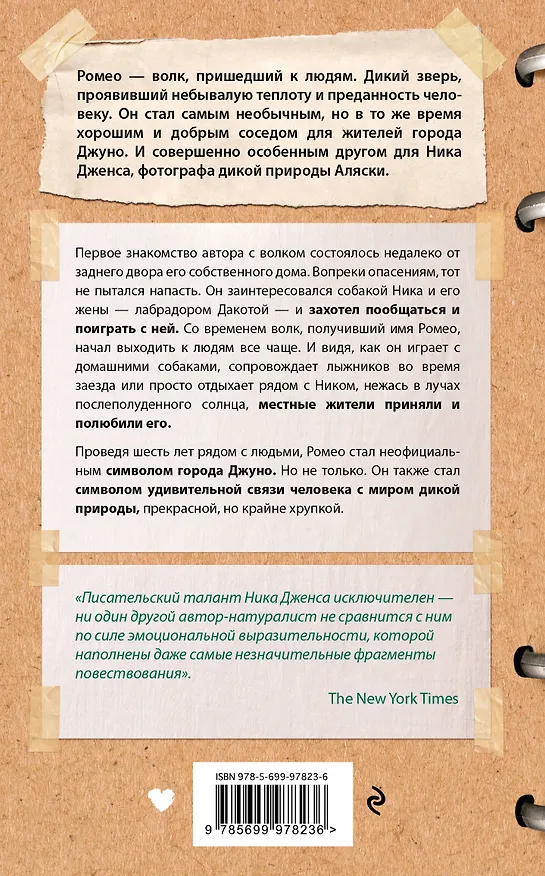 Ромео — волк, пришедший к людям. Дикий зверь, проявивший небывалую теплоту и преданность человеку. Он стал самым необычным, но в то же время хорошим и добрым соседом для жителей города Джуно. И совершенно особенным другом для Ника Дженса, фотографа дикой природы Аляски.

Первое знакомство автора с волком состоялось недалеко от заднего двора его собственного дома. Вопреки опасениям, тот не пытался напасть. Он заинтересовался собакой Ника и его жены — лабрадором Дакотой — и захотел пообщаться и поиграть с ней. Со временем волк, получивший имя Ромео, начал выходить к людям все чаще. И видя, как он играет с домашними собаками, сопровождает лыжников во время заезда или просто отдыхает рядом с Ником, нежась в лучах послеполуденного солнца, местные жители приняли и полюбили его.

Проведя шесть лет рядом с людьми, Ромео стал неофициальным символом города Джуно. Но не только. Он также стал символом удивительной связи человека с миром дикой природы, прекрасной, но крайне хрупкой.

«Писательский талант Ника Дженса исключителен — ни один другой автор-натуралист не сравнится с ним по силе эмоциональной выразительности, которой наполнены даже самые незначительные фрагменты повествования».

The New York Times

ISBN 978-5-699-97823-6

9 785699 978236 >